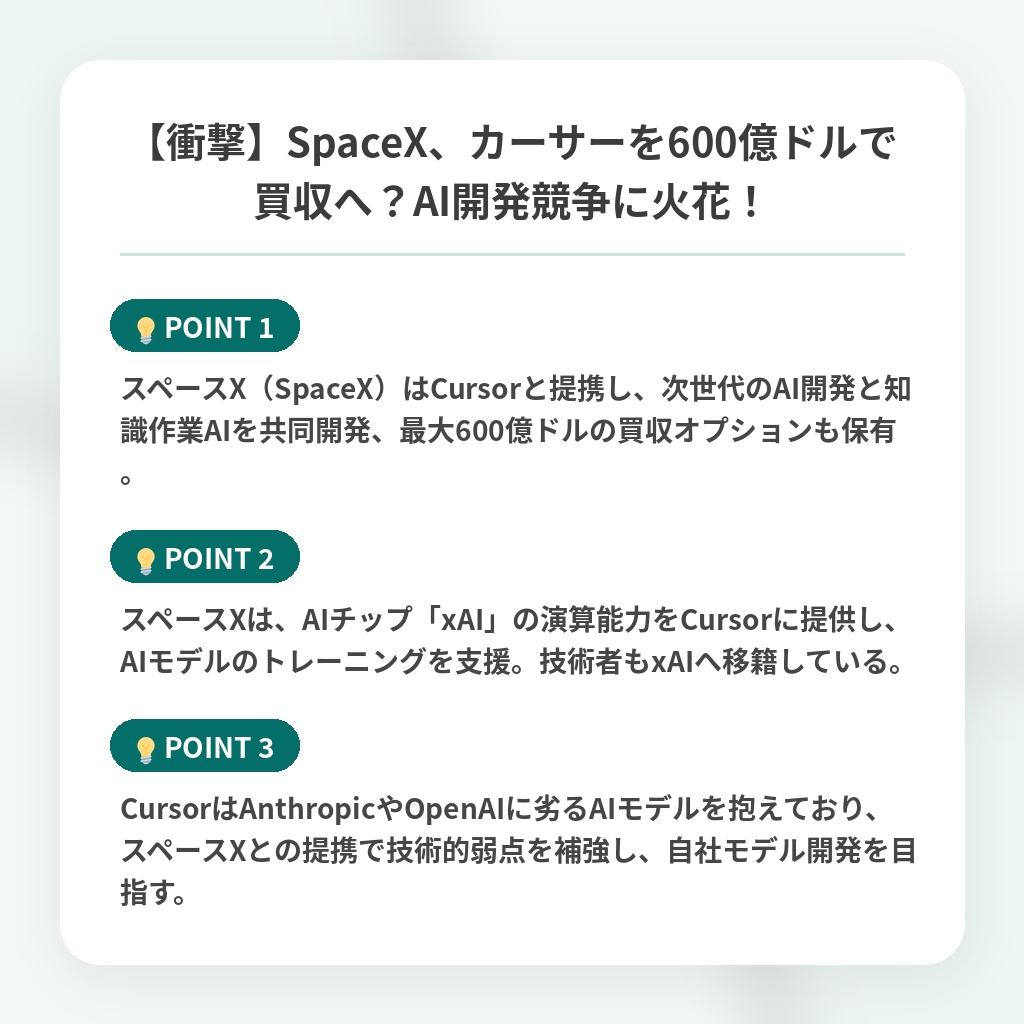 【衝撃】SpaceX、カーサーを600億ドルで買収へ？AI開発競争に火花！

POINT 1

スペースX（SpaceX）はCursorと提携し、次世代のAI開発と知識作業AIを共同開発、最大600億ドルの買収オプションも保有。

POINT 2

スペースXは、AIチップ「xAI」の演算能力をCursorに提供し、AIモデルのトレーニングを支援。技術者もxAIへ移籍している。

POINT 3

CursorはAnthropicやOpenAIに劣るAIモデルを抱えており、スペースXとの提携で技術的弱点を補強し、自社モデル開発を目指す。